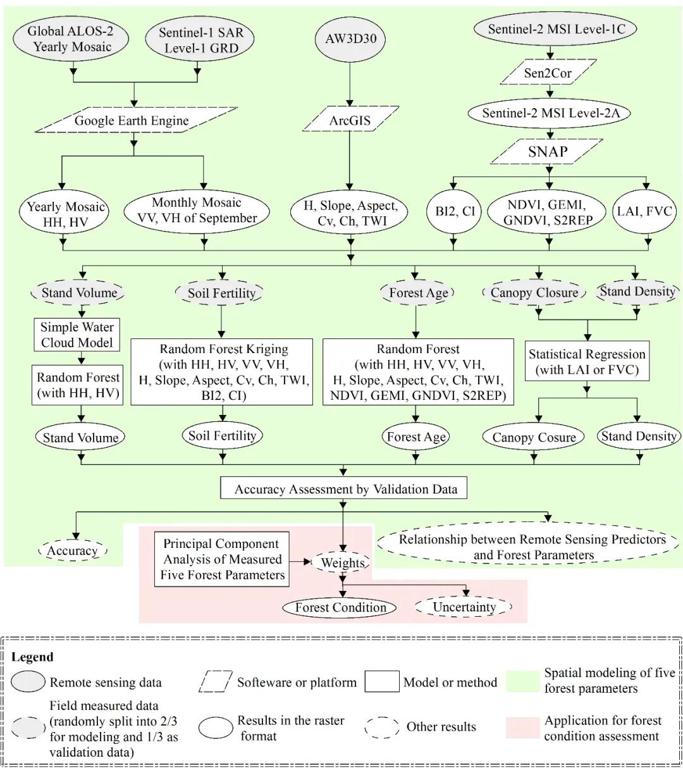 Global ALOS-2 Yearly Mosaic

Sentinel-1 SAR Level-1 GRD

AW3D30

Sentinel-2 MSI Level-1C

Sen2Cor

Sentinel-2 MSI Level-2A

Google Earth Engine

ArcGIS

SNAP

Yearly Mosaic HH, HV

Monthly Mosaic VV, VH of September

H, Slope, Aspect, Cv, Ch, TWI

BI2, CI

NDVI, GEMI, GNDVI, S2REP

LAI, FVC

Stand Volume

Soil Fertility

Forest Age

Canopy Closure

Stand Density

Simple Water Cloud Model

Random Forest (with HH, HV)

Random Forest Kriging (with HH, HV, VV, VH, H, Slope, Aspect, Cv, Ch, TWI, BI2, CI)

Random Forest (with HH, HV, VV, VH, H, Slope, Aspect, Cv, Ch, TWI, NDVI, GEMI, GNDVI, S2REP)

Statistical Regression (with LAI or FVC)

Stand Volume

Soil Fertility

Forest Age

Canopy Cosure

Stand Density

Accuracy Assessment by Validation Data

Accuracy

Principal Component Analysis of Measured Five Forest Parameters

Weights

Relationship between Remote Sensing Predictors and Forest Parameters

Forest Condition

Uncertainty

Legend

Remote sensing data

Softeware or platform

Model or method

Spatial modeling of five forest parameters

Field measured data (randomly split into 2/3 for modeling and 1/3 as validation data)

Results in the raster format

Other results

Application for forest condition assessment